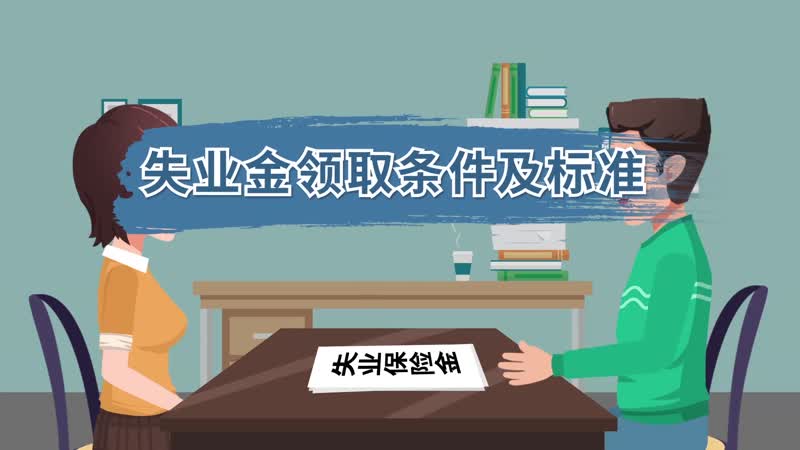 失业金领取条件及标准

失业保险金